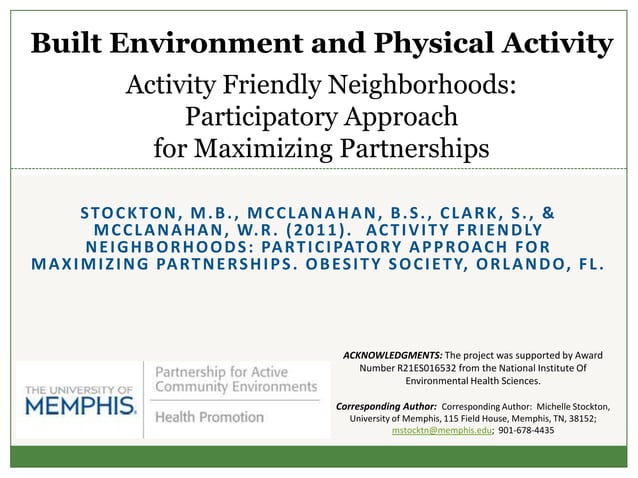 Built Environment and Physical Activity

Activity Friendly Neighborhoods: Participatory Approach for Maximizing Partnerships

STOCKTON, M.B., MCCLANAHAN, B.S., CLARK, S., & MCCLANAHAN, W.R. (2011). ACTIVITY FRIENDLY NEIGHBORHOODS: PARTICIPATORY APPROACH FOR MAXIMIZING PARTNERSHIPS. OBESITY SOCIETY, ORLANDO, FL.

THE UNIVERSITY OF MEMPHIS.

Partnership for Active Community Environments

Health Promotion

ACKNOWLEDGMENTS: The project was supported by Award Number R21ES016532 from the National Institute Of Environmental Health Sciences.

Corresponding Author: Corresponding Author: Michelle Stockton, University of Memphis, 115 Field House, Memphis, TN, 38152; mstocktn@memphis.edu; 901-678-4435